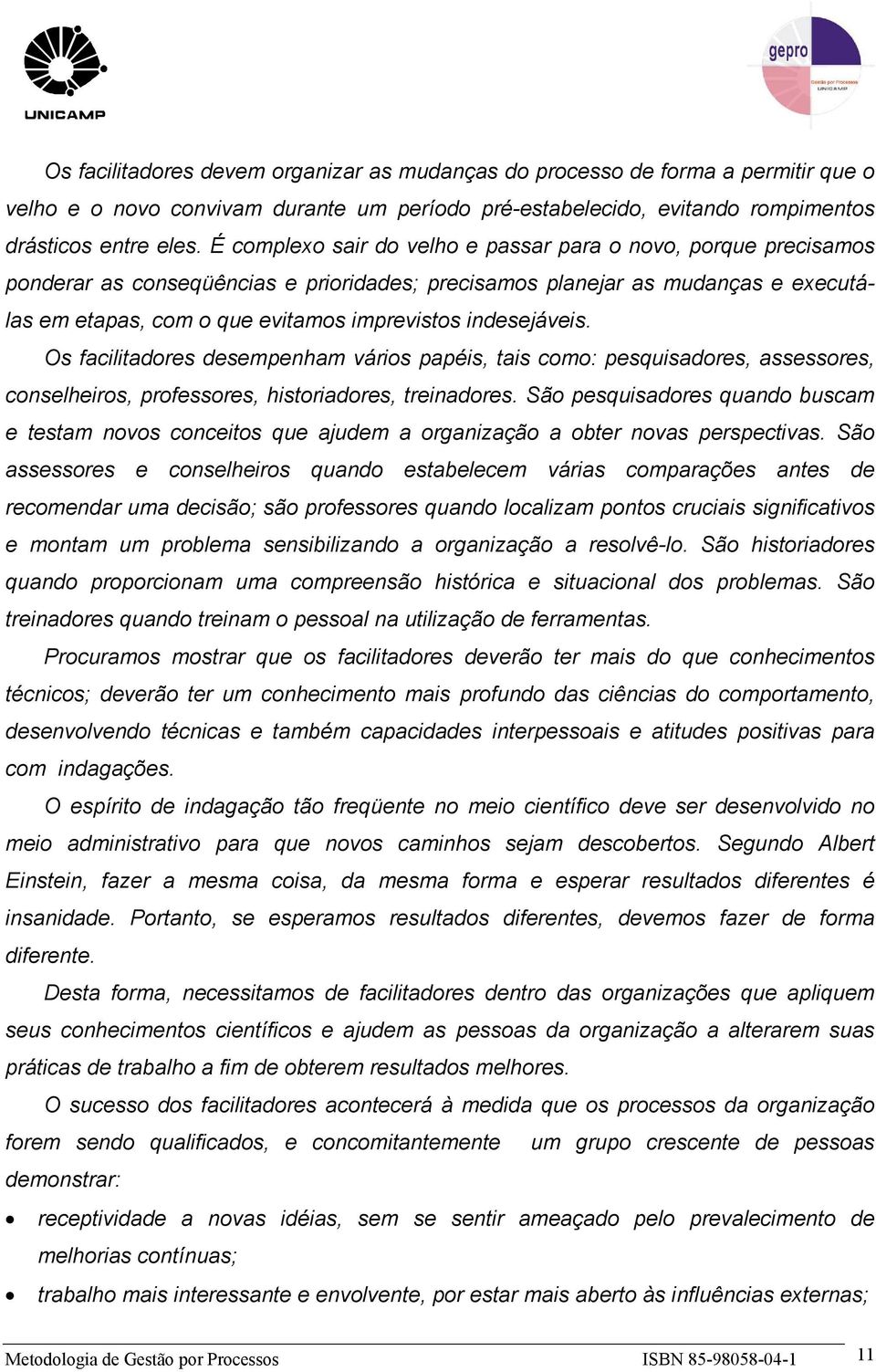 UNICAMP

gepro
Gestão por Processos
UNICAMP

Os facilitadores devem organizar as mudanças do processo de forma a permitir que o velho e o novo convivam durante um período pré-estabelecido, evitando rompimentos drásticos entre eles. É complexo sair do velho e passar para o novo, porque precisamos ponderar as conseqüências e prioridades; precisamos planejar as mudanças e executá-las em etapas, com o que evitamos imprevistos indesejáveis.

Os facilitadores desempenham vários papéis, tais como: pesquisadores, assessores, conselheiros, professores, historiadores, treinadores. São pesquisadores quando buscam e testam novos conceitos que ajudem a organização a obter novas perspectivas. São assessores e conselheiros quando estabelecem várias comparações antes de recomendar uma decisão; são professores quando localizam pontos cruciais significativos e montam um problema sensibilizando a organização a resolvê-lo. São historiadores quando proporcionam uma compreensão histórica e situacional dos problemas. São treinadores quando treinam o pessoal na utilização de ferramentas.

Procuramos mostrar que os facilitadores deverão ter mais do que conhecimentos técnicos; deverão ter um conhecimento mais profundo das ciências do comportamento, desenvolvendo técnicas e também capacidades interpessoais e atitudes positivas para com indagações.

O espírito de indagação tão freqüente no meio científico deve ser desenvolvido no meio administrativo para que novos caminhos sejam descobertos. Segundo Albert Einstein, fazer a mesma coisa, da mesma forma e esperar resultados diferentes é insanidade. Portanto, se esperamos resultados diferentes, devemos fazer de forma diferente.

Desta forma, necessitamos de facilitadores dentro das organizações que apliquem seus conhecimentos científicos e ajudem as pessoas da organização a alterarem suas práticas de trabalho a fim de obterem resultados melhores.

O sucesso dos facilitadores acontecerá à medida que os processos da organização forem sendo qualificados, e concomitantemente um grupo crescente de pessoas demonstrar:

• receptividade a novas idéias, sem se sentir ameaçado pelo prevalecimento de melhorias contínuas;
• trabalho mais interessante e envolvente, por estar mais aberto às influências externas;

Metodologia de Gestão por Processos ISBN 85-98058-04-1 11